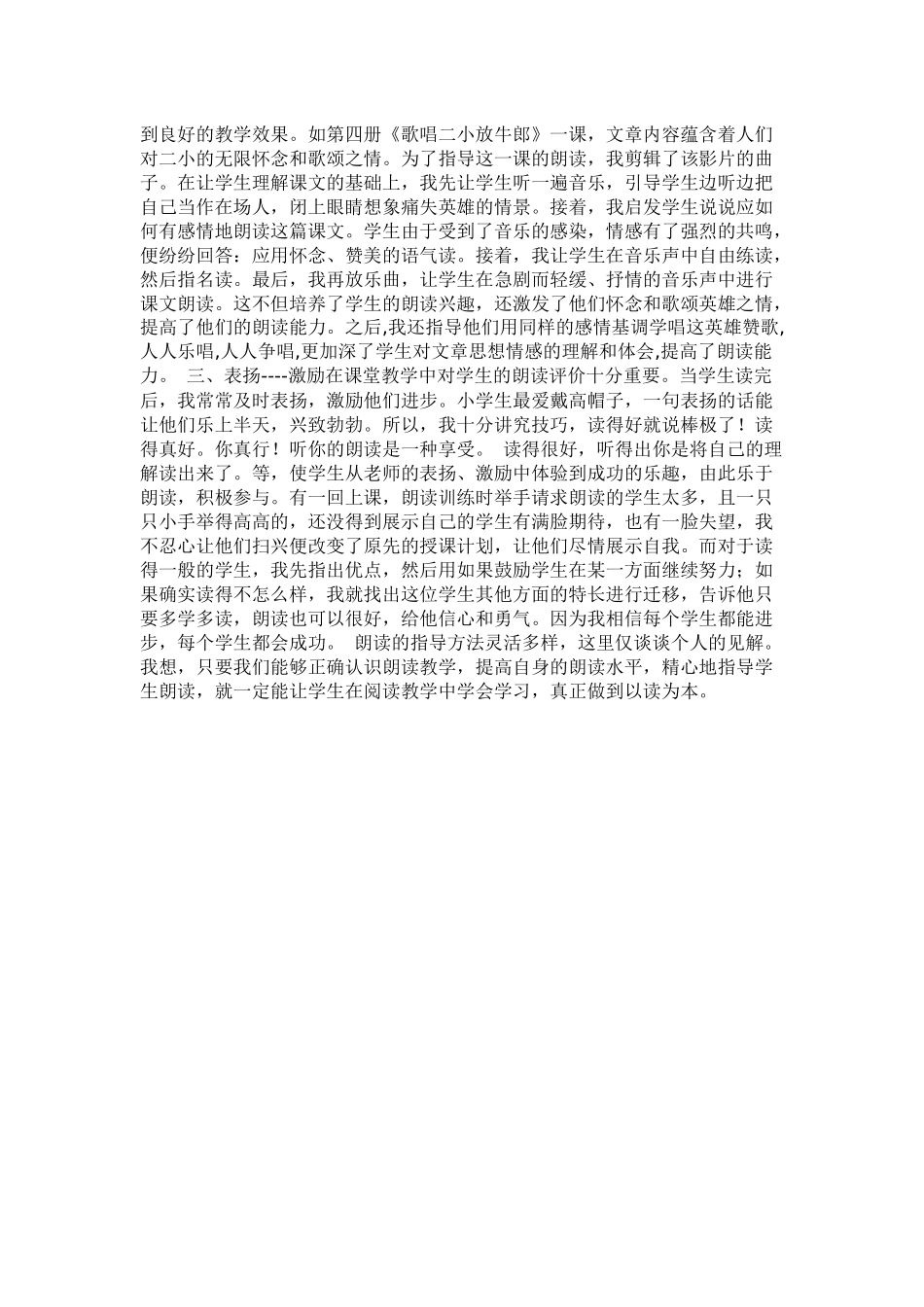 到良好的教学效果。如第四册《歌唱二小放牛郎》一课，文章内容蕴含着人们对二小的无限怀念和歌颂之情。为了指导这一课的朗读，我剪辑了该影片的曲子。在让学生理解课文的基础上，我先让学生听一遍音乐，引导学生边听边把自己当作在场人，闭上眼睛想象痛失英雄的情景。接着，我启发学生说说应如何有感情地朗读这篇课文。学生由于受到了音乐的感染，情感有了强烈的共鸣，便纷纷回答：应用怀念、赞美的语气读。接着，我让学生在音乐声中自由练读，然后指名读。最后，我再放乐曲，让学生在急剧而轻缓、抒情的音乐声中进行课文朗读。这不但培养了学生的朗读兴趣，还激发了他们怀念和歌颂英雄之情，提高了他们的朗读能力。之后,我还指导他们用同样的感情基调学唱这英雄赞歌,人人乐唱,人人争唱,更加深了学生对文章思想情感的理解和体会,提高了朗读能力。 三、表扬----激励在课堂教学中对学生的朗读评价十分重要。当学生读完后，我常常及时表扬，激励他们进步。小学生最爱戴高帽子，一句表扬的话能让他们乐上半天，兴致勃勃。所以，我十分讲究技巧，读得好就说棒极了！读得真好。你真行！听你的朗读是一种享受。 读得很好，听得出你是将自己的理解读出来了。等，使学生从老师的表扬、激励中体验到成功的乐趣，由此乐于朗读，积极参与。有一回上课，朗读训练时举手请求朗读的学生太多，且一只只小手举得高高的，还没得到展示自己的学生有满脸期待，也有一脸失望，我不忍心让他们扫兴便改变了原先的授课计划，让他们尽情展示自我。而对于读得一般的学生，我先指出优点，然后用如果鼓励学生在某一方面继续努力；如果确实读得不怎么样，我就找出这位学生其他方面的特长进行迁移，告诉他只要多学多读，朗读也可以很好，给他信心和勇气。因为我相信每个学生都能进步，每个学生都会成功。 朗读的指导方法灵活多样，这里仅谈谈个人的见解。我想，只要我们能够正确认识朗读教学，提高自身的朗读水平，精心地指导学生朗读，就一定能让学生在阅读教学中学会学习，真正做到以读为本。